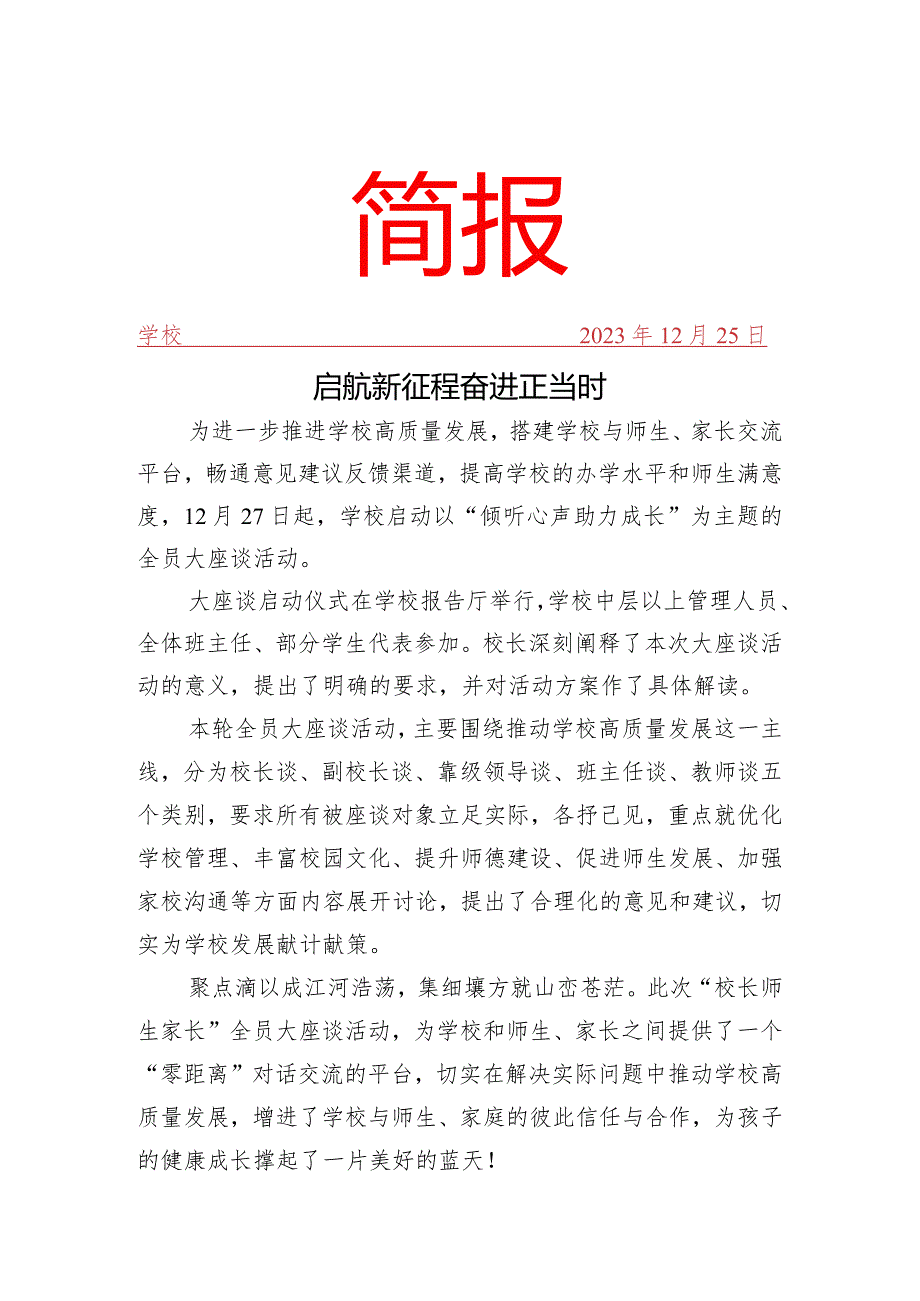 简报

学校 2023年12月25日

启航新征程奋进正当时

为进一步推进学校高质量发展，搭建学校与师生、家长交流平台，畅通意见建议反馈渠道，提高学校的办学水平和师生满意度，12月27日起，学校启动以“倾听心声助力成长”为主题的全员大座谈活动。

大座谈启动仪式在学校报告厅举行，学校中层以上管理人员、全体班主任、部分学生代表参加。校长深刻阐释了本次大座谈活动的意义，提出了明确的要求，并对活动方案作了具体解读。

本轮全员大座谈活动，主要围绕推动学校高质量发展这一主线，分为校长谈、副校长谈、靠级领导谈、班主任谈、教师谈五个类别，要求所有被座谈对象立足实际，各抒己见，重点就优化学校管理、丰富校园文化、提升师德建设、促进师生发展、加强家校沟通等方面内容展开讨论，提出了合理化的意见和建议，切实为学校发展献计献策。

聚点滴以成江河浩荡，集细壤方就山峦苍茫。此次“校长师生家长”全员大座谈活动，为学校和师生、家长之间提供了一个“零距离”对话交流的平台，切实在解决实际问题中推动学校高质量发展，增进了学校与师生、家庭的彼此信任与合作，为孩子的健康成长撑起了一片美好的蓝天！